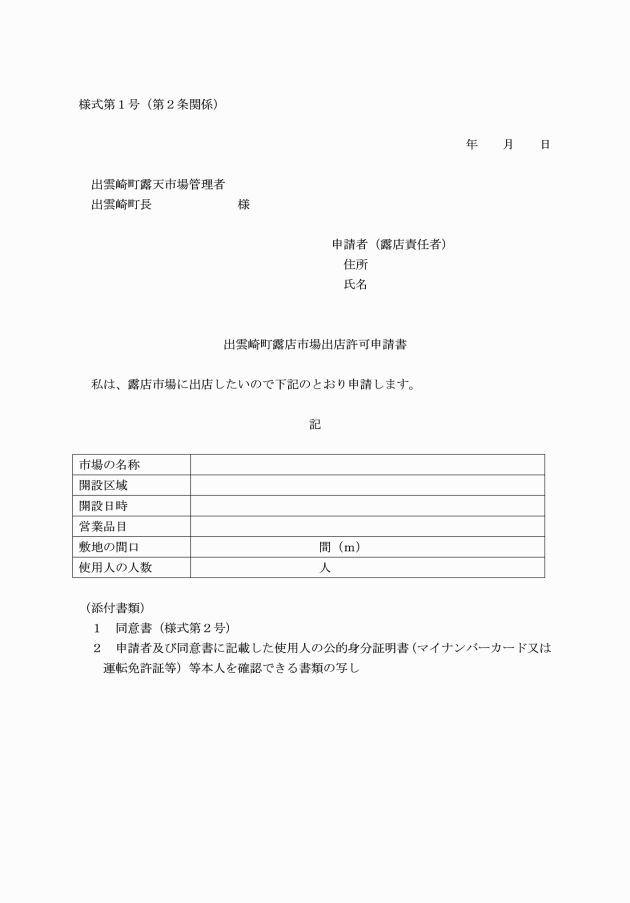 様式第１号（第２条関係）

年　　月　　日

出雲崎町露天市場管理者
出雲崎町長　　　　　　　様

申請者（露店責任者）
住所
氏名

出雲崎町露店市場出店許可申請書

私は、露店市場に出店したいので下記のとおり申請します。

記

| 市場の名称 | |
|---|---|
| 開設区域 | |
| 開設日時 | |
| 営業品目 | |
| 敷地の間口 | 間（m） |
| 使用人の人数 | 人 |

（添付書類）
１　同意書（様式第２号）
２　申請者及び同意書に記載した使用人の公的身分証明書（マイナンバーカード又は運転免許証等）等本人を確認できる書類の写し